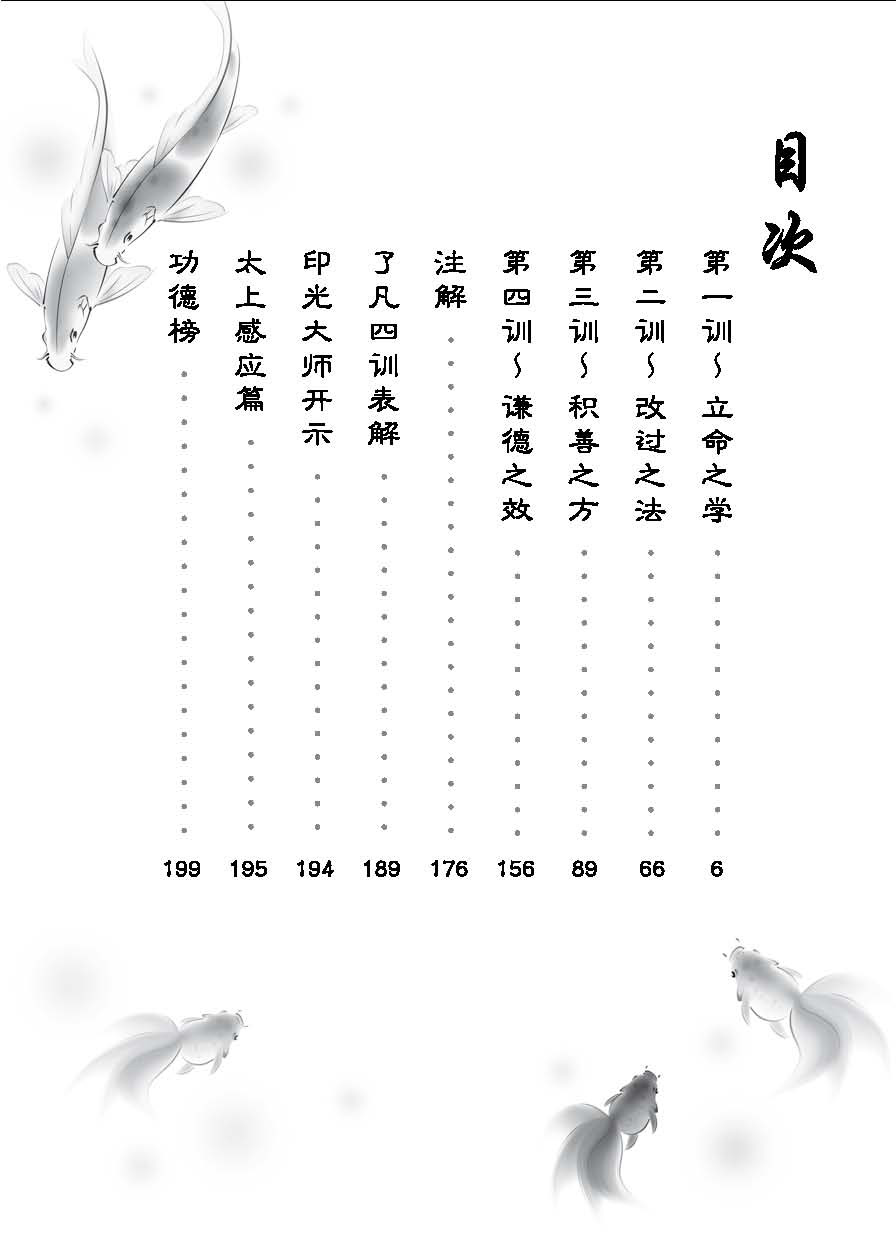 目次

第一训～立命之学 6

第二训～改过之法 66

第三训～积善之方 89

第四训～谦德之效 156

注解 176

了凡四训表解 189

印光大师开示 194

太上感应篇 195

功德榜 199